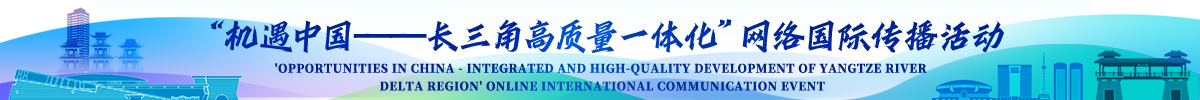 “机遇中国——长三角高质量一体化”网络国际传播活动

'OPPORTUNITIES IN CHINA - INTEGRATED AND HIGH-QUALITY DEVELOPMENT OF YANGTZE RIVER DELTA REGION' ONLINE INTERNATIONAL COMMUNICATION EVENT